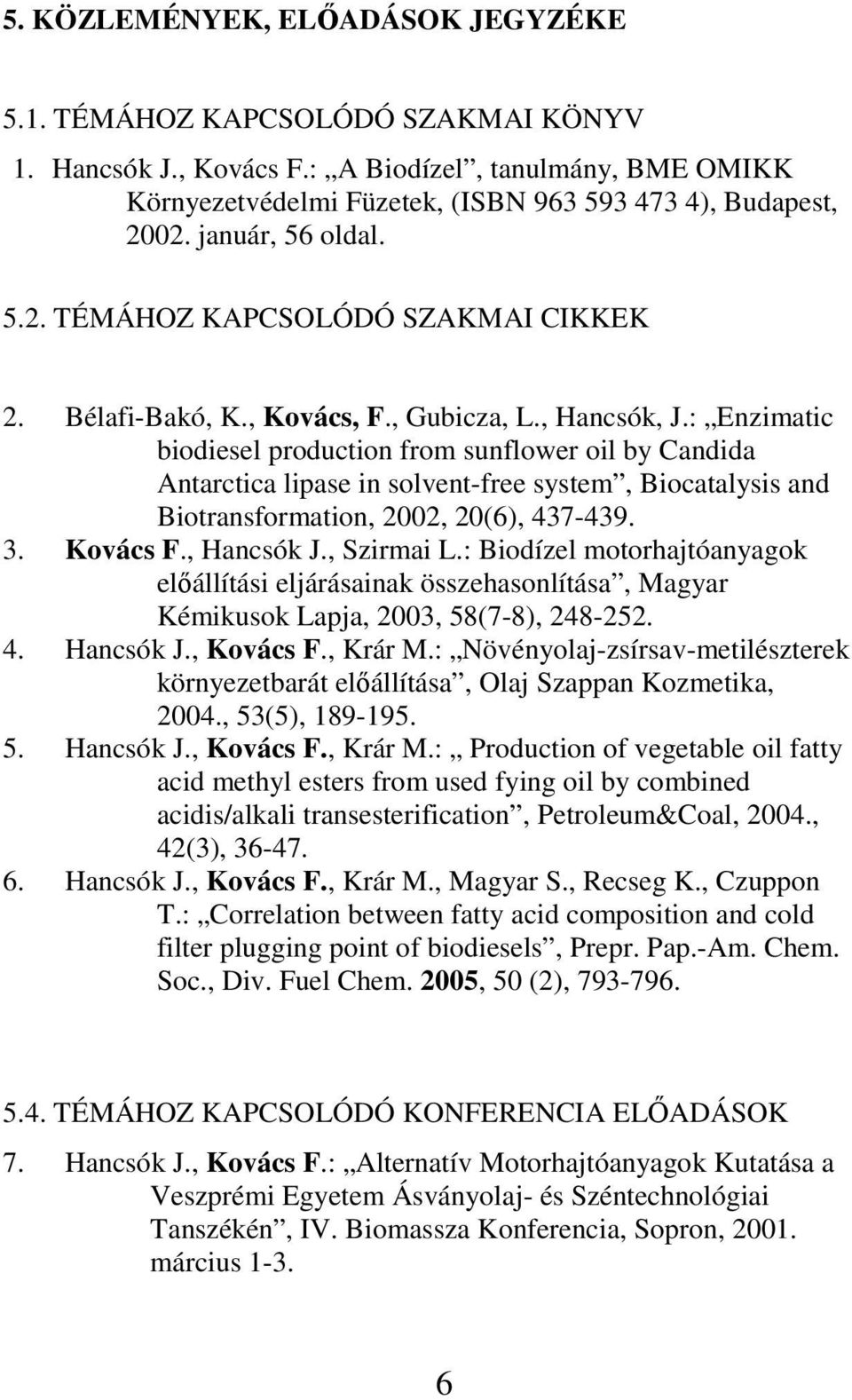 5. KÖZLEMÉNYEK, ELŐADÁSOK JEGYZÉKE

5.1. TÉMÁHOZ KAPCSOLÓDÓ SZAKMAI KÖNYV

1. Hancsók J., Kovács F.: „A Biodízel”, tanulmány, BME OMIKK Környezetvédelmi Füzetek, (ISBN 963 593 473 4), Budapest, 2002. január, 56 oldal.

5.2. TÉMÁHOZ KAPCSOLÓDÓ SZAKMAI CIKKEK

2. Bélafi-Bakó, K., Kovács, F., Gubicza, L., Hancsók, J.: „Enzimatic biodiesel production from sunflower oil by Candida Antarctica lipase in solvent-free system”, Biocatalysis and Biotransformation, 2002, 20(6), 437-439.
3. Kovács F., Hancsók J., Szirmai L.: Biodízel motorhajtóanyagok előállítási eljárásainak összehasonlítása”, Magyar Kémikusok Lapja, 2003, 58(7-8), 248-252.
4. Hancsók J., Kovács F., Krár M.: „Növényolaj-zsírsav-metilészterek környezetbarát előállítása”, Olaj Szappan Kozmetika, 2004., 53(5), 189-195.
5. Hancsók J., Kovács F., Krár M.: „ Production of vegetable oil fatty acid methyl esters from used fying oil by combined acidis/alkali transesterification”, Petroleum&Coal, 2004., 42(3), 36-47.
6. Hancsók J., Kovács F., Krár M., Magyar S., Recseg K., Czuppon T.: „Correlation between fatty acid composition and cold filter plugging point of biodiesels”, Prepr. Pap.-Am. Chem. Soc., Div. Fuel Chem. 2005, 50 (2), 793-796.

5.4. TÉMÁHOZ KAPCSOLÓDÓ KONFERENCIA ELŐADÁSOK

7. Hancsók J., Kovács F.: „Alternatív Motorhajtóanyagok Kutatása a Veszprémi Egyetem Ásványolaj- és Széntechnológiai Tanszékén”, IV. Biomassza Konferencia, Sopron, 2001. március 1-3.

6